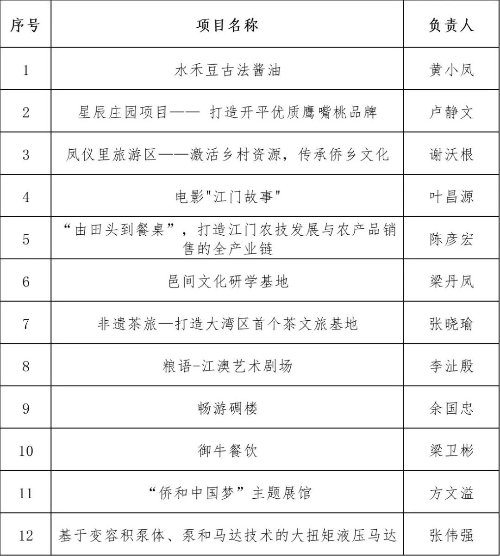 | 序号 | 项目名称 | 负责人 |
|---|---|---|
| 1 | 水禾豆古法酱油 | 黄小凤 |
| 2 | 星辰庄园项目—— 打造开平优质鹰嘴桃品牌 | 卢静文 |
| 3 | 凤仪里旅游区——激活乡村资源，传承侨乡文化 | 谢沃根 |
| 4 | 电影"江门故事" | 叶昌源 |
| 5 | “由田头到餐桌”，打造江门农技发展与农产品销售的全产业链 | 陈彦宏 |
| 6 | 邑间文化研学基地 | 梁丹凤 |
| 7 | 非遗茶旅—打造大湾区首个茶文旅基地 | 张晓瑜 |
| 8 | 粮语-江澳艺术剧场 | 李沚殷 |
| 9 | 畅游碉楼 | 余国忠 |
| 10 | 御牛餐饮 | 梁卫彬 |
| 11 | “侨和中国梦”主题展馆 | 方文溢 |
| 12 | 基于变容积泵体、泵和马达技术的大扭矩液压马达 | 张伟强 |